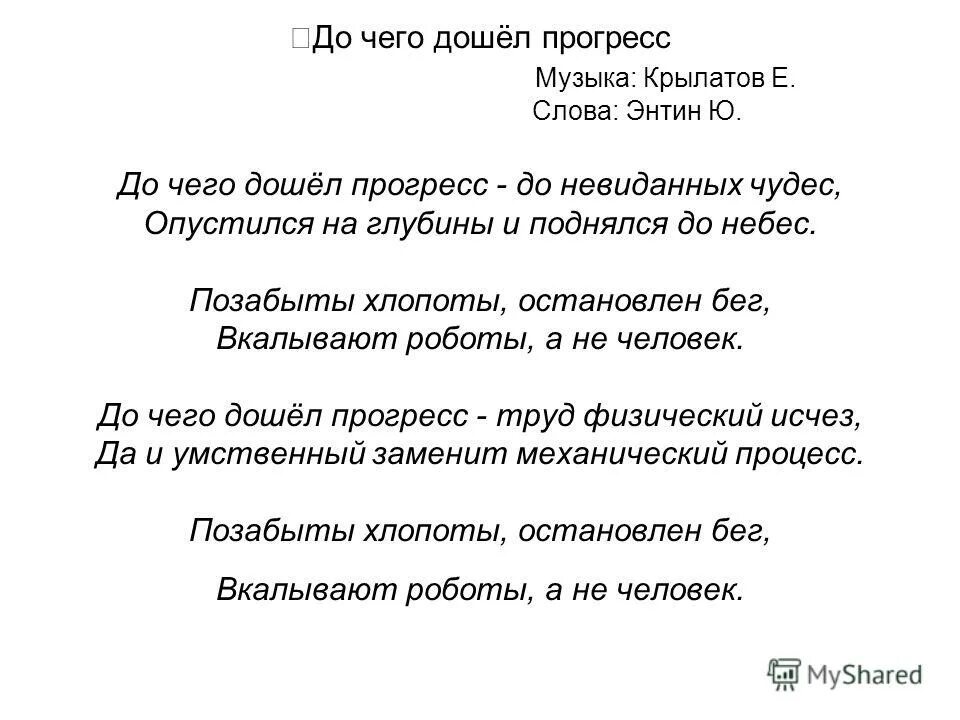 До чего дошёл прогресс

Музыка: Крылатов Е.
Слова: Энтин Ю.

До чего дошёл прогресс - до невиданных чудес,
Опустился на глубины и поднялся до небес.

Позабыты хлопоты, остановлен бег,
Вкалывают роботы, а не человек.

До чего дошёл прогресс - труд физический исчез,
Да и умственный заменит механический процесс.

Позабыты хлопоты, остановлен бег,

Вкалывают роботы, а не человек.

MyShared